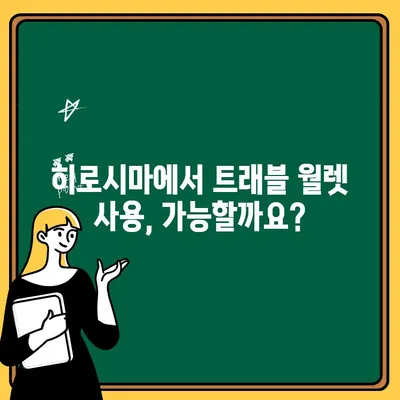 히로시마에서 트래블 월렛 사용, 가능할까요?